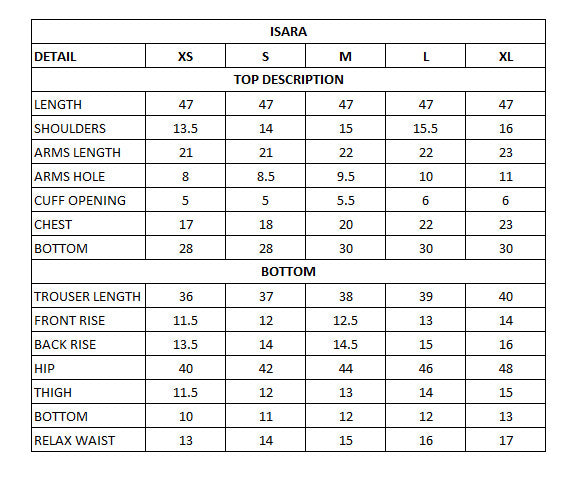 | ISARA | | | | | |
|---|---|---|---|---|---|
| DETAIL | XS | S | M | L | XL |
| TOP DESCRIPTION | | | | | |
| LENGTH | 47 | 47 | 47 | 47 | 47 |
| SHOULDERS | 13.5 | 14 | 15 | 15.5 | 16 |
| ARMS LENGTH | 21 | 21 | 22 | 22 | 23 |
| ARMS HOLE | 8 | 8.5 | 9.5 | 10 | 11 |
| CUFF OPENING | 5 | 5 | 5.5 | 6 | 6 |
| CHEST | 17 | 18 | 20 | 22 | 23 |
| BOTTOM | 28 | 28 | 30 | 30 | 30 |
| BOTTOM | | | | | |
| TROUSER LENGTH | 36 | 37 | 38 | 39 | 40 |
| FRONT RISE | 11.5 | 12 | 12.5 | 13 | 14 |
| BACK RISE | 13.5 | 14 | 14.5 | 15 | 16 |
| HIP | 40 | 42 | 44 | 46 | 48 |
| THIGH | 11.5 | 12 | 13 | 14 | 15 |
| BOTTOM | 10 | 11 | 12 | 12 | 13 |
| RELAX WAIST | 13 | 14 | 15 | 16 | 17 |